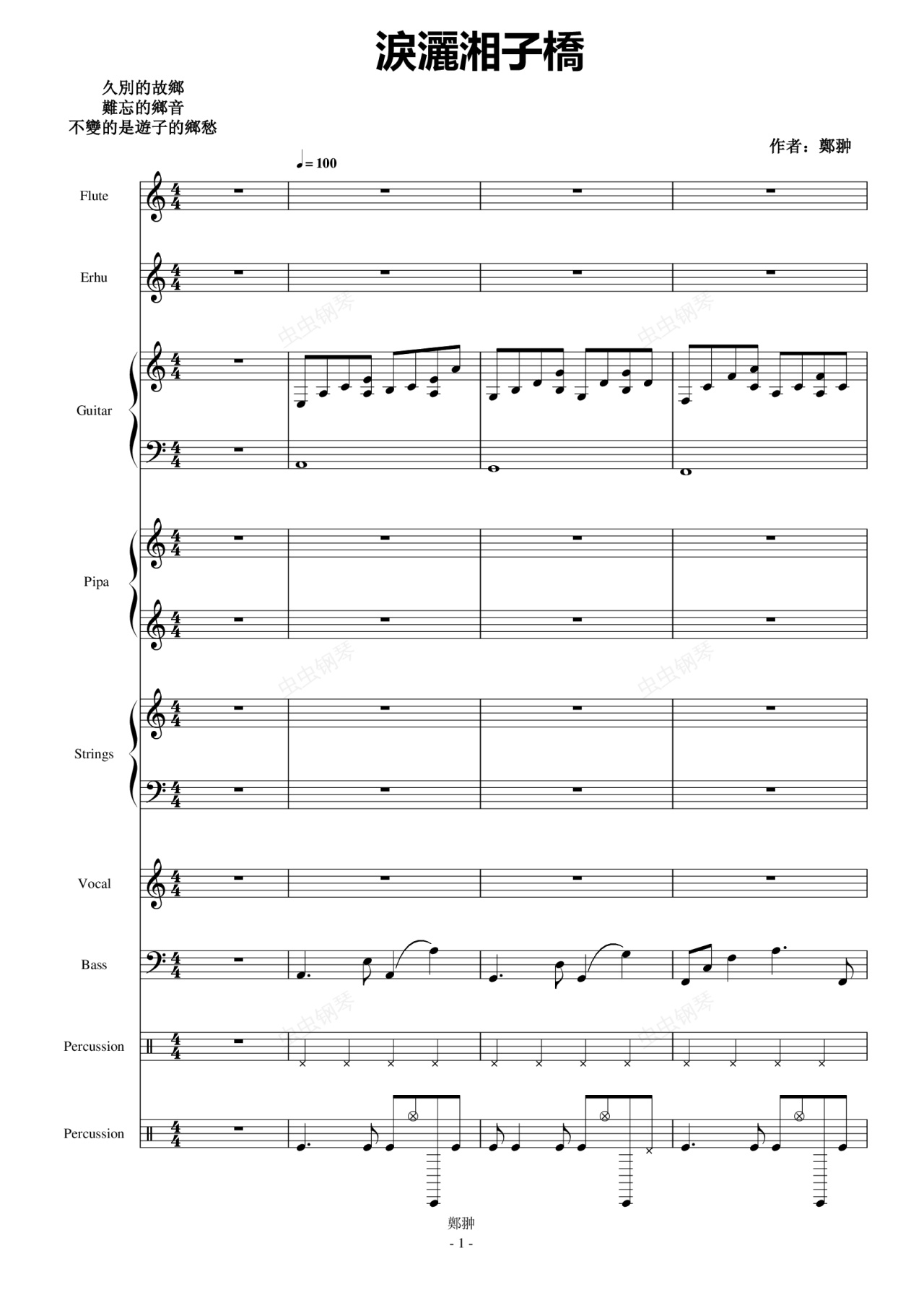 淚灑湘子橋

久別的故鄉
難忘的鄉音
不變的是遊子的鄉愁

作者：鄭翀

♩= 100

Flute

Erhu

Guitar

Pipa

Strings

Vocal

Bass

Percussion

Percussion

鄭翀

- 1 -

虫虫钢琴